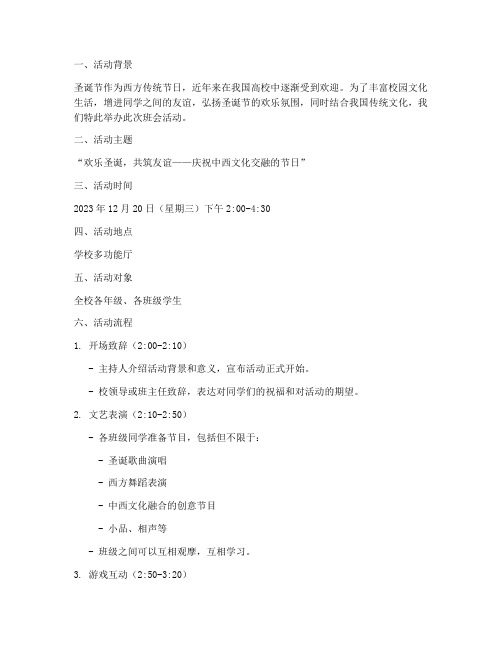 一、活动背景

圣诞节作为西方传统节日，近年来在我国高校中逐渐受到欢迎。为了丰富校园文化生活，增进同学之间的友谊，弘扬圣诞节的欢乐氛围，同时结合我国传统文化，我们特此举办此次班会活动。

二、活动主题

“欢乐圣诞，共筑友谊——庆祝中西文化交融的节日”

三、活动时间

2023 年 12 月 20 日（星期三）下午 2:00-4:30

四、活动地点

学校多功能厅

五、活动对象

全校各年级、各班级学生

六、活动流程

1. 开场致辞（2:00-2:10）

- 主持人介绍活动背景和意义，宣布活动正式开始。

- 校领导或班主任致辞，表达对同学们的祝福和对活动的期望。

2. 文艺表演（2:10-2:50）

- 各班级同学准备节目，包括但不限于：

- 圣诞歌曲演唱

- 西方舞蹈表演

- 中西文化融合的创意节目

- 小品、相声等

- 班级之间可以互相观摩，互相学习。

3. 游戏互动（2:50-3:20）